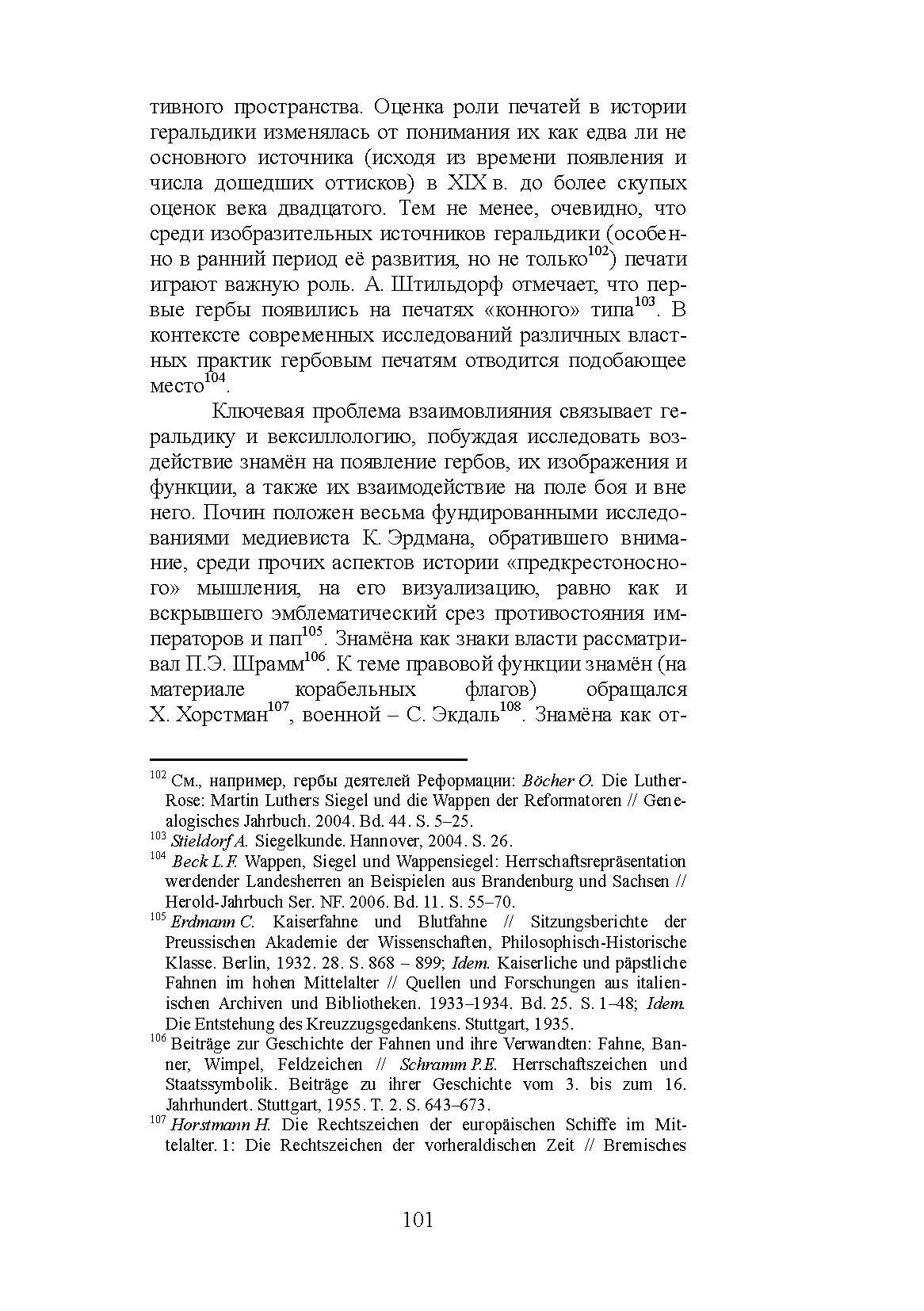 тивного пространства. Оценка роли печатей в истории геральдики изменялась от понимания их как едва ли не основного источника (исходя из времени появления и числа дошедших оттисков) в XIX в. до более скупых оценок века двадцатого. Тем не менее, очевидно, что среди изобразительных источников геральдики (особенно в ранний период её развития, но не только$^{102}$) печати играют важную роль. А. Штильдорф отмечает, что первые гербы появились на печатях «конного» типа$^{103}$. В контексте современных исследований различных властных практик гербовым печатям отводится подобающее место$^{104}$.

Ключевая проблема взаимовлияния связывает геральдику и вексиллологию, побуждая исследовать воздействие знамён на появление гербов, их изображения и функции, а также их взаимодействие на поле боя и вне него. Почин положен весьма фундированными исследованиями медиевиста К. Эрдмана, обратившего внимание, среди прочих аспектов истории «предкрестоносного» мышления, на его визуализацию, равно как и вскрывшего эмблематический срез противостояния императоров и пап$^{105}$. Знамёна как знаки власти рассматривал П.Э. Шрамм$^{106}$. К теме правовой функции знамён (на материале корабельных флагов) обращался Х. Хорстман$^{107}$, военной – С. Экдаль$^{108}$. Знамёна как от-

$^{102}$ См., например, гербы деятелей Реформации: Böcher O. Die Luther-Rose: Martin Luthers Siegel und die Wappen der Reformatoren // Genealogisches Jahrbuch. 2004. Bd. 44. S. 5–25.
$^{103}$ Stieldorf A. Siegelkunde. Hannover, 2004. S. 26.
$^{104}$ Beck L.F. Wappen, Siegel und Wappensiegel: Herrschaftsrepräsentation werdender Landesherren an Beispielen aus Brandenburg und Sachsen // Herold-Jahrbuch Ser. NF. 2006. Bd. 11. S. 55–70.
$^{105}$ Erdmann C. Kaiserfahne und Blutfahne // Sitzungsberichte der Preussischen Akademie der Wissenschaften, Philosophisch-Historische Klasse. Berlin, 1932. 28. S. 868 – 899; Idem. Kaiserliche und päpstliche Fahnen im hohen Mittelalter // Quellen und Forschungen aus italienischen Archiven und Bibliotheken. 1933–1934. Bd. 25. S. 1–48; Idem. Die Entstehung des Kreuzzugsgedankens. Stuttgart, 1935.
$^{106}$ Beiträge zur Geschichte der Fahnen und ihre Verwandten: Fahne, Banner, Wimpel, Feldzeichen // Schramm P.E. Herrschaftszeichen und Staatssymbolik. Beiträge zu ihrer Geschichte vom 3. bis zum 16. Jahrhundert. Stuttgart, 1955. T. 2. S. 643–673.
$^{107}$ Horstmann H. Die Rechtszeichen der europäischen Schiffe im Mittelalter. 1: Die Rechtszeichen der vorheraldischen Zeit // Bremisches

101